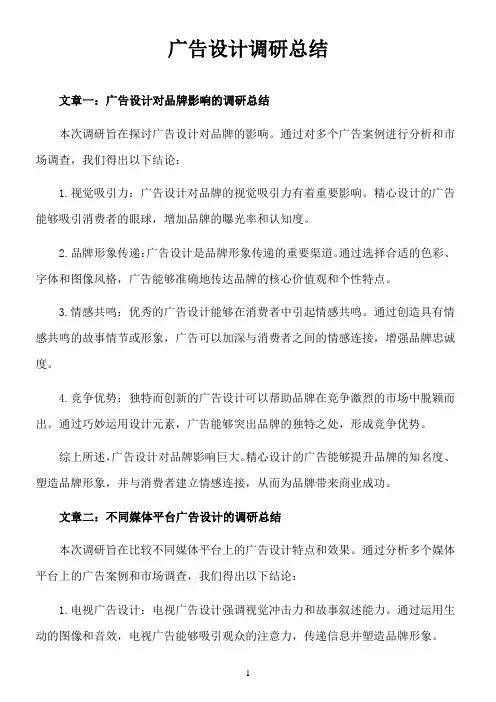 广告设计调研总结

文章一：广告设计对品牌影响的调研总结

本次调研旨在探讨广告设计对品牌的影响。通过对多个广告案例进行分析和市场调查，我们得出以下结论：

1. 视觉吸引力：广告设计对品牌的视觉吸引力有着重要影响。精心设计的广告能够吸引消费者的眼球，增加品牌的曝光率和认知度。

2. 品牌形象传递：广告设计是品牌形象传递的重要渠道。通过选择合适的色彩、字体和图像风格，广告能够准确地传达品牌的核心价值观和个性特点。

3. 情感共鸣：优秀的广告设计能够在消费者中引起情感共鸣。通过创造具有情感共鸣的故事情节或形象，广告可以加深与消费者之间的情感连接，增强品牌忠诚度。

4. 竞争优势：独特而创新的广告设计可以帮助品牌在竞争激烈的市场中脱颖而出。通过巧妙运用设计元素，广告能够突出品牌的独特之处，形成竞争优势。

综上所述，广告设计对品牌影响巨大。精心设计的广告能够提升品牌的知名度、塑造品牌形象，并与消费者建立情感连接，从而为品牌带来商业成功。

文章二：不同媒体平台广告设计的调研总结

本次调研旨在比较不同媒体平台上的广告设计特点和效果。通过分析多个媒体平台上的广告案例和市场调查，我们得出以下结论：

1. 电视广告设计：电视广告设计强调视觉冲击力和故事叙述能力。通过运用生动的图像和音效，电视广告能够吸引观众的注意力，传递信息并塑造品牌形象。

1